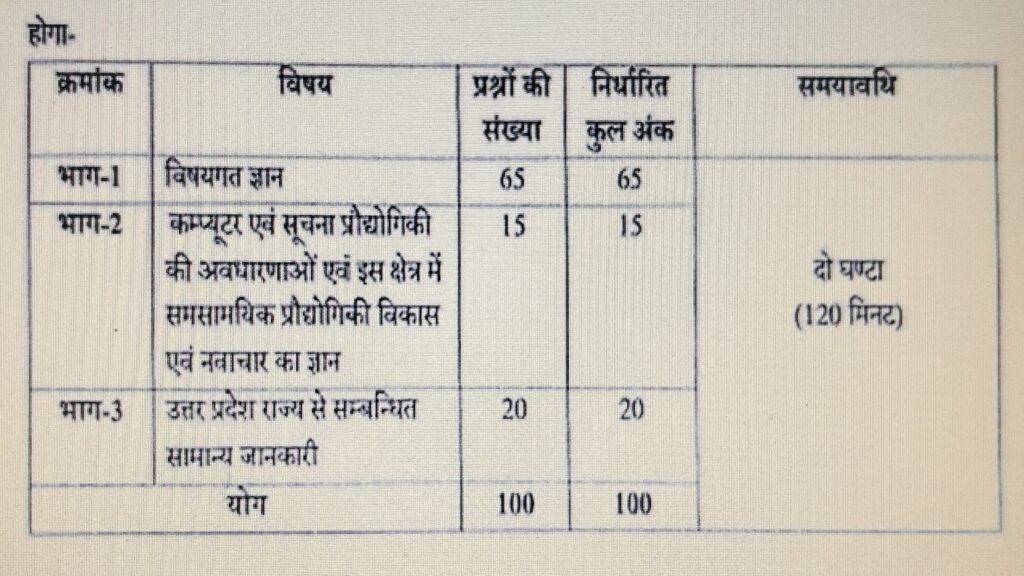 होगा-

| क्रमांक | विषय | प्रश्नों की संख्या | निर्धारित कुल अंक | समयावधि |
|---|---|---|---|---|
| भाग-1 | विषयगत ज्ञान | 65 | 65 | दो घण्टा (120 मिनट) |
| भाग-2 | कम्प्यूटर एवं सूचना प्रौद्योगिकी की अवधारणाओं एवं इस क्षेत्र में समसामयिक प्रौद्योगिकी विकास एवं नवाचार का ज्ञान | 15 | 15 | |
| भाग-3 | उत्तर प्रदेश राज्य से सम्बन्धित सामान्य जानकारी | 20 | 20 | |
| योग | | 100 | 100 | |